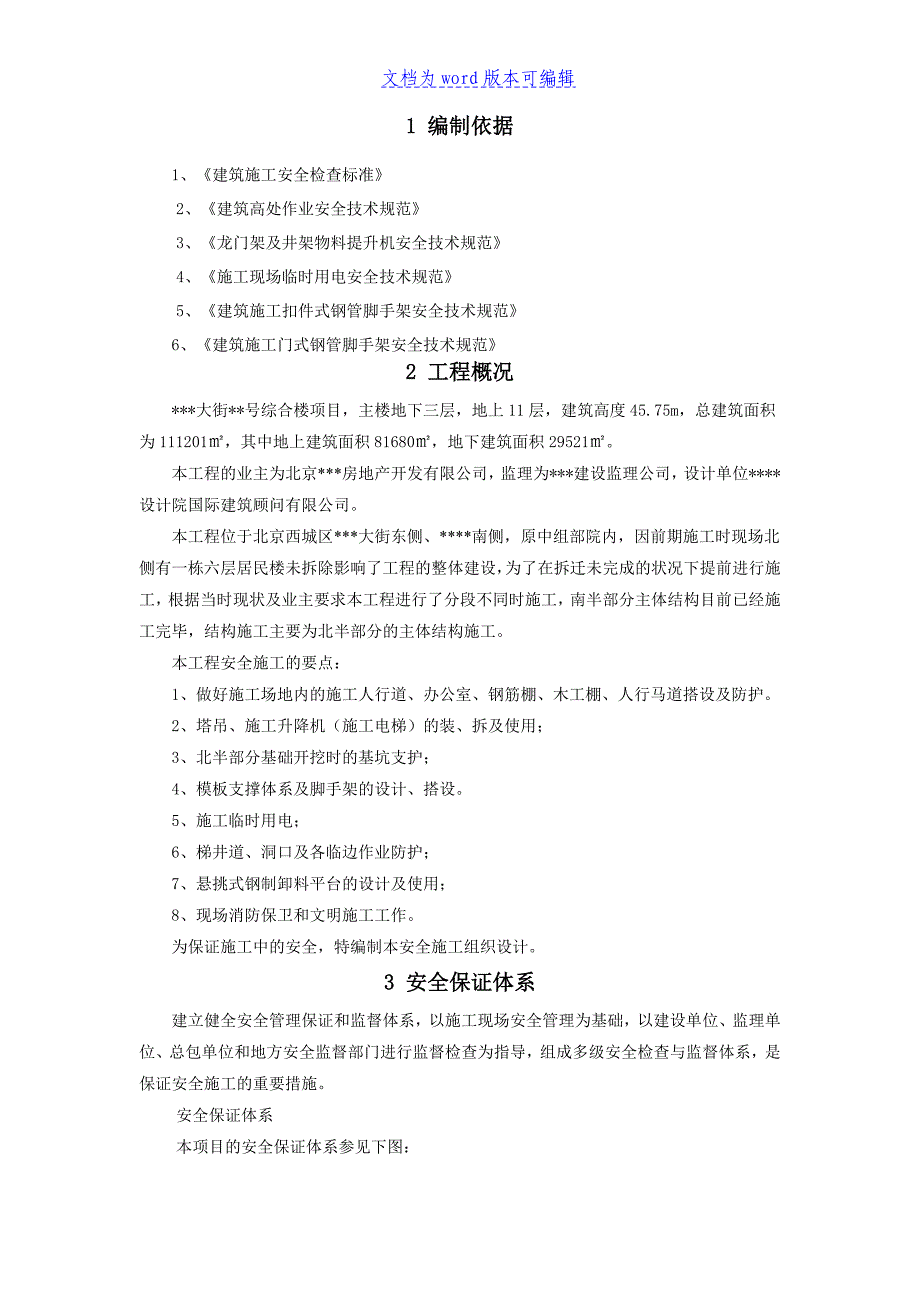 文档为word版本可编辑

1 编制依据

1、《建筑施工安全检查标准》

2、《建筑高处作业安全技术规范》

3、《龙门架及井架物料提升机安全技术规范》

4、《施工现场临时用电安全技术规范》

5、《建筑施工扣件式钢管脚手架安全技术规范》

6、《建筑施工门式钢管脚手架安全技术规范》

2 工程概况

***大街**号综合楼项目，主楼地下三层，地上11层，建筑高度45.75m，总建筑面积为111201m²，其中地上建筑面积81680m²，地下建筑面积29521m²。

本工程的业主为北京***房地产开发有限公司，监理为***建设监理公司，设计单位****设计院国际建筑顾问有限公司。

本工程位于北京西城区***大街东侧、****南侧，原中组部院内，因前期施工时现场北侧有一栋六层居民楼未拆除影响了工程的整体建设，为了在拆迁未完成的状况下提前进行施工，根据当时现状及业主要求本工程进行了分段不同时施工，南半部分主体结构目前已经施工完毕，结构施工主要为北半部分的主体结构施工。

本工程安全施工的要点：

1、做好施工场地内的施工人行道、办公室、钢筋棚、木工棚、人行马道搭设及防护。

2、塔吊、施工升降机（施工电梯）的装、拆及使用；

3、北半部分基础开挖时的基坑支护；

4、模板支撑体系及脚手架的设计、搭设。

5、施工临时用电；

6、梯井道、洞口及各临边作业防护；

7、悬挑式钢制卸料平台的设计及使用；

8、现场消防保卫和文明施工工作。

为保证施工中的安全，特编制本安全施工组织设计。

3 安全保证体系

建立健全安全管理保证和监督体系，以施工现场安全管理为基础，以建设单位、监理单位、总包单位和地方安全监督部门进行监督检查为指导，组成多级安全检查与监督体系，是保证安全施工的重要措施。

安全保证体系

本项目的安全保证体系参见下图：